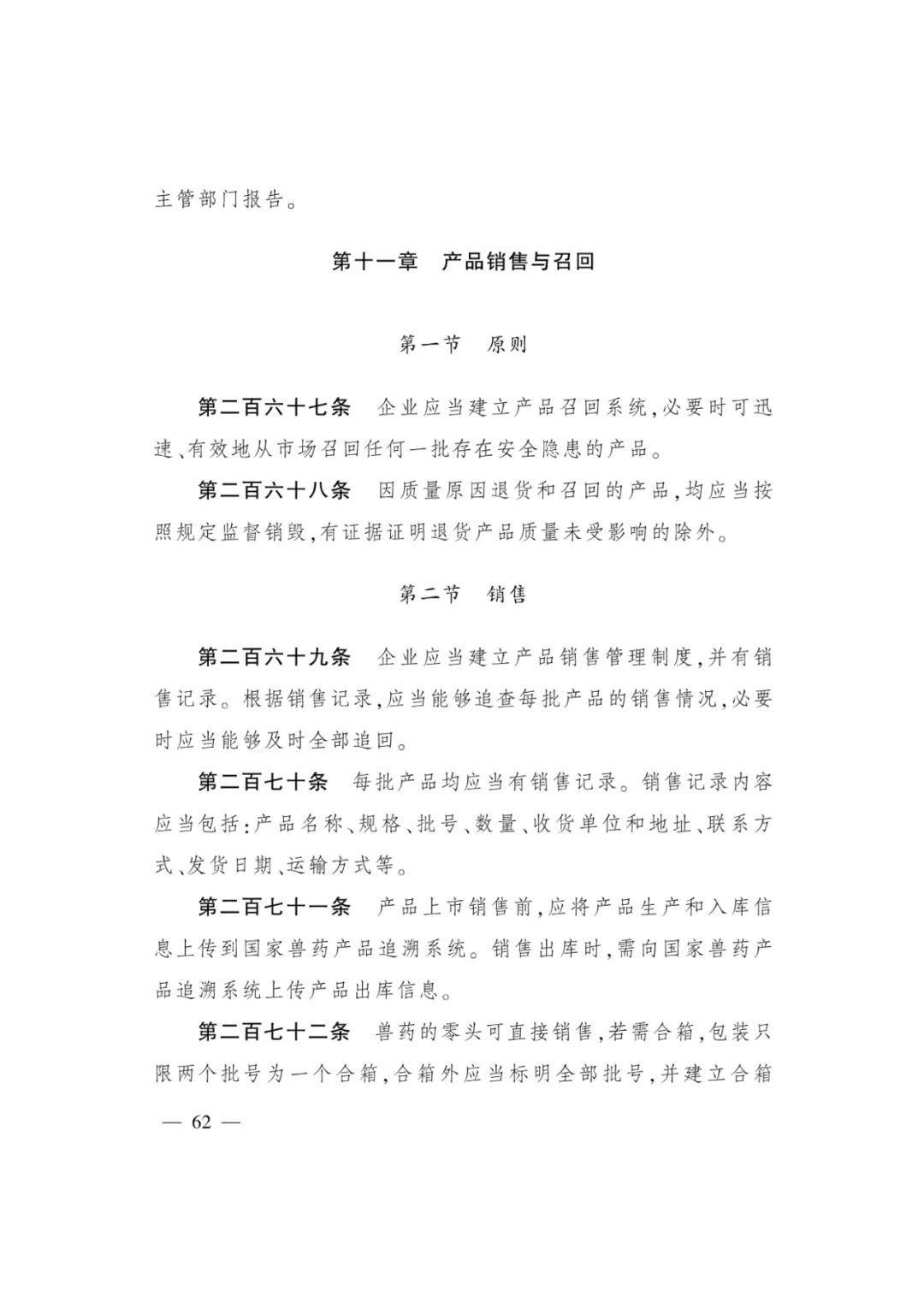 主管部门报告。

第十一章　产品销售与召回

第一节　原则

第二百六十七条　企业应当建立产品召回系统，必要时可迅速、有效地从市场召回任何一批存在安全隐患的产品。

第二百六十八条　因质量原因退货和召回的产品，均应当按照规定监督销毁，有证据证明退货产品质量未受影响的除外。

第二节　销售

第二百六十九条　企业应当建立产品销售管理制度，并有销售记录。根据销售记录，应当能够追查每批产品的销售情况，必要时应当能够及时全部追回。

第二百七十条　每批产品均应当有销售记录。销售记录内容应当包括：产品名称、规格、批号、数量、收货单位和地址、联系方式、发货日期、运输方式等。

第二百七十一条　产品上市销售前，应将产品生产和入库信息上传到国家兽药产品追溯系统。销售出库时，需向国家兽药产品追溯系统上传产品出库信息。

第二百七十二条　兽药的零头可直接销售，若需合箱，包装只限两个批号为一个合箱，合箱外应当标明全部批号，并建立合箱

— 62 —